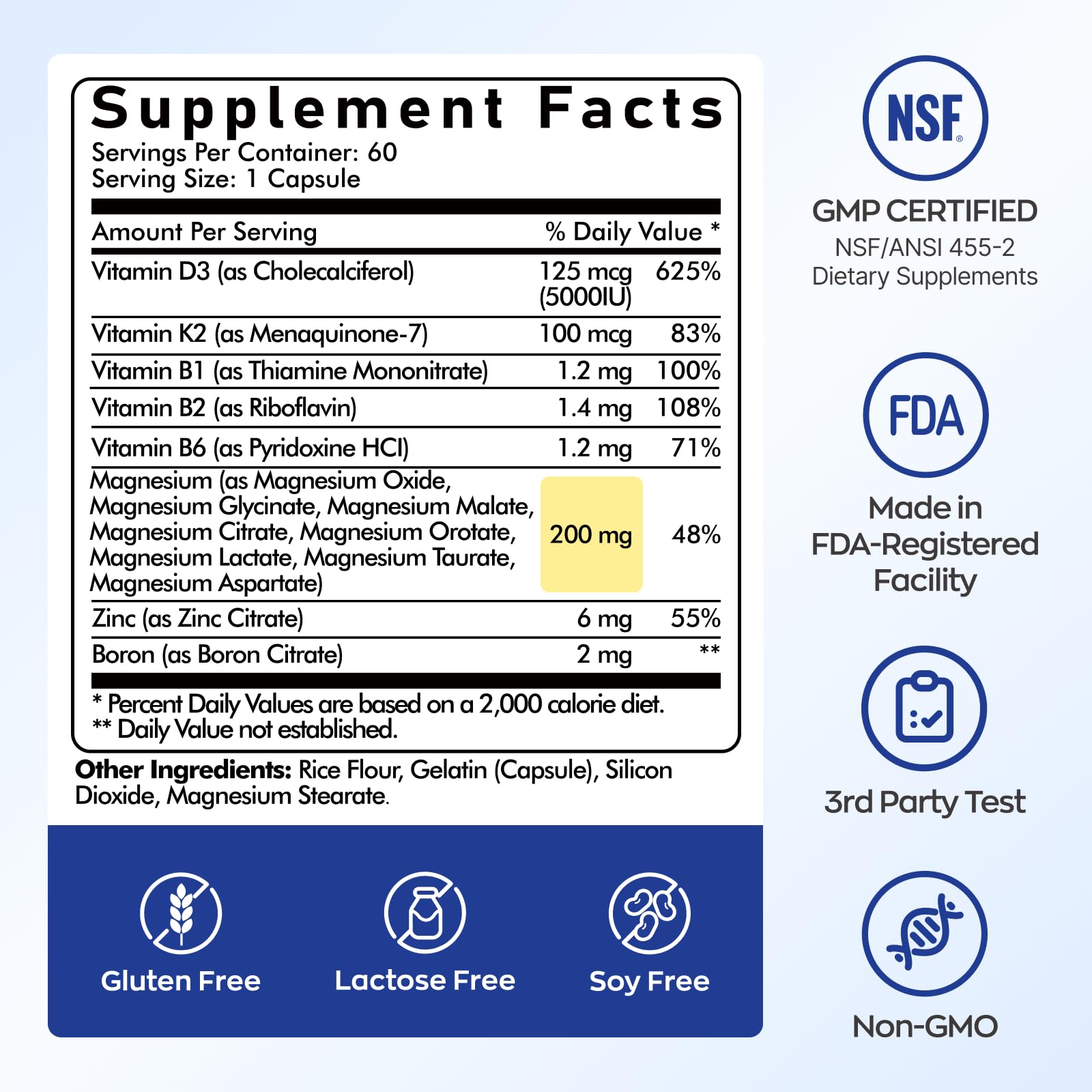 Supplement Facts
Servings Per Container: 60
Serving Size: 1 Capsule

| Amount Per Serving | | % Daily Value * |
|---|---|---|
| Vitamin D3 (as Cholecalciferol) | 125 mcg (5000IU) | 625% |
| Vitamin K2 (as Menaquinone-7) | 100 mcg | 83% |
| Vitamin B1 (as Thiamine Mononitrate) | 1.2 mg | 100% |
| Vitamin B2 (as Riboflavin) | 1.4 mg | 108% |
| Vitamin B6 (as Pyridoxine HCl) | 1.2 mg | 71% |
| Magnesium (as Magnesium Oxide, Magnesium Glycinate, Magnesium Malate, Magnesium Citrate, Magnesium Orotate, Magnesium Lactate, Magnesium Taurate, Magnesium Aspartate) | 200 mg | 48% |
| Zinc (as Zinc Citrate) | 6 mg | 55% |
| Boron (as Boron Citrate) | 2 mg | ** |

* Percent Daily Values are based on a 2,000 calorie diet.
** Daily Value not established.

Other Ingredients: Rice Flour, Gelatin (Capsule), Silicon Dioxide, Magnesium Stearate.

Gluten Free
Lactose Free
Soy Free

NSF®
GMP CERTIFIED
NSF/ANSI 455-2
Dietary Supplements

FDA
Made in
FDA-Registered
Facility

3rd Party Test

Non-GMO